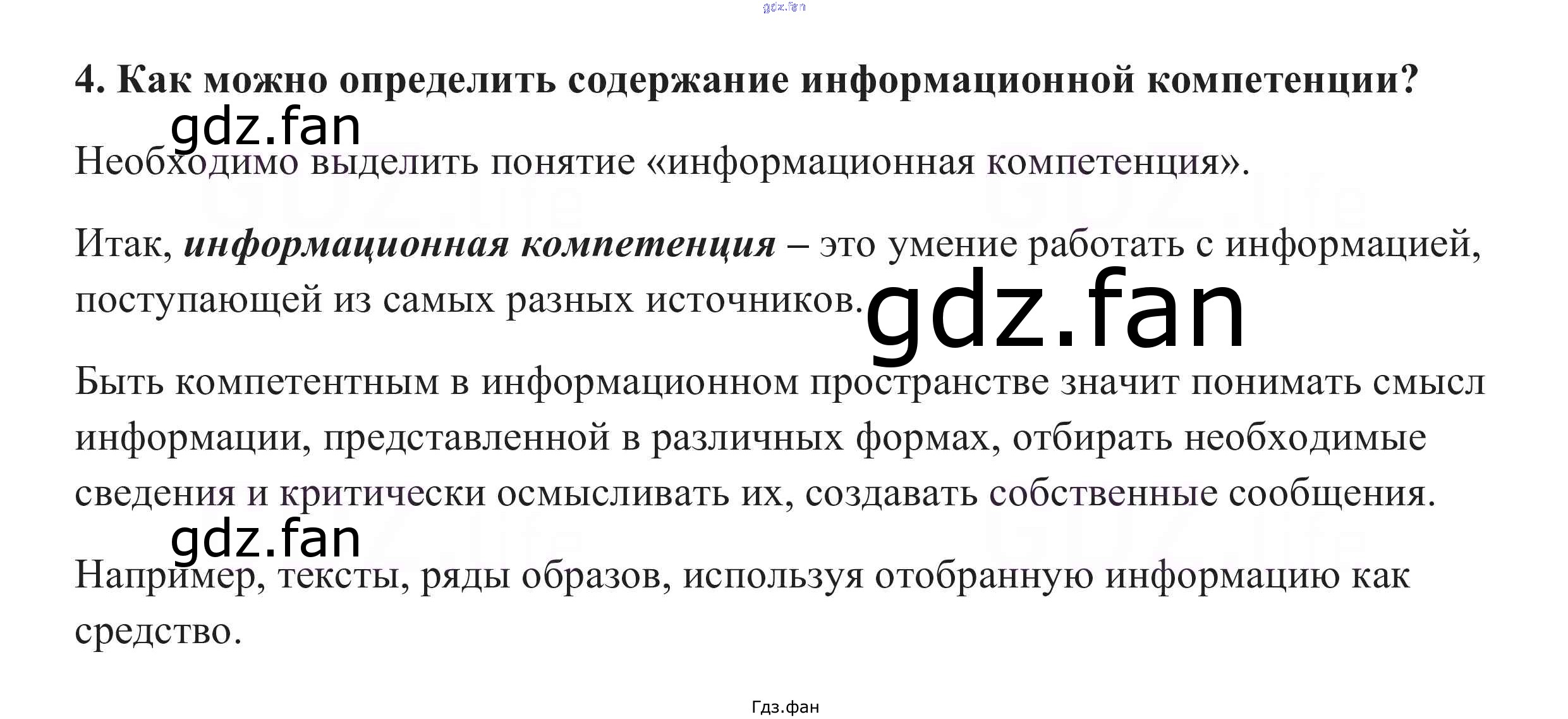 4. Как можно определить содержание информационной компетенции?

Необходимо выделить понятие «информационная компетенция».

Итак, информационная компетенция – это умение работать с информацией, поступающей из самых разных источников.

Быть компетентным в информационном пространстве значит понимать смысл информации, представленной в различных формах, отбирать необходимые сведения и критически осмысливать их, создавать собственные сообщения.

Например, тексты, ряды образов, используя отобранную информацию как средство.

Гдз.фан

gdz.fan

GDZ.life